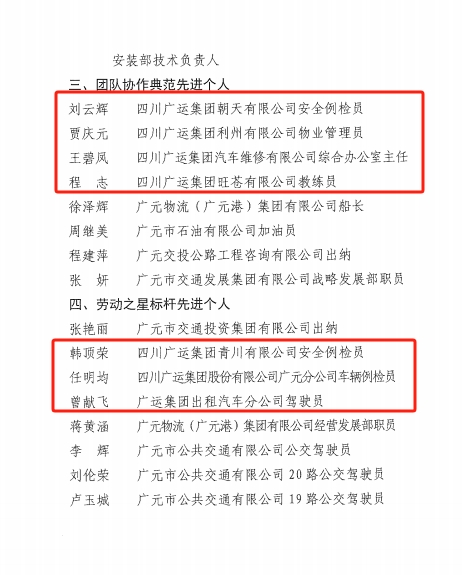 安装部技术负责人

三、团队协作典范先进个人

刘云辉　四川广运集团朝天有限公司安全例检员

贾庆元　四川广运集团利州有限公司物业管理员

王碧凤　四川广运集团汽车维修有限公司综合办公室主任

程　志　四川广运集团旺苍有限公司教练员

徐泽辉　广元物流（广元港）集团有限公司船长

周继美　广元市石油有限公司加油员

程建萍　广元交投公路工程咨询有限公司出纳

张　妍　广元市交通发展集团有限公司战略发展部职员

四、劳动之星标杆先进个人

张艳丽　广元市交通投资集团有限公司出纳

韩顶荣　四川广运集团青川有限公司安全例检员

任明均　四川广运集团股份有限公司广元分公司车辆例检员

曾献飞　广运集团出租汽车分公司驾驶员

蒋黄涵　广元物流（广元港）集团有限公司经营发展部职员

李　辉　广元市公共交通有限公司公交驾驶员

刘伦荣　广元市公共交通有限公司 20 路公交驾驶员

卢玉城　广元市公共交通有限公司 19 路公交驾驶员